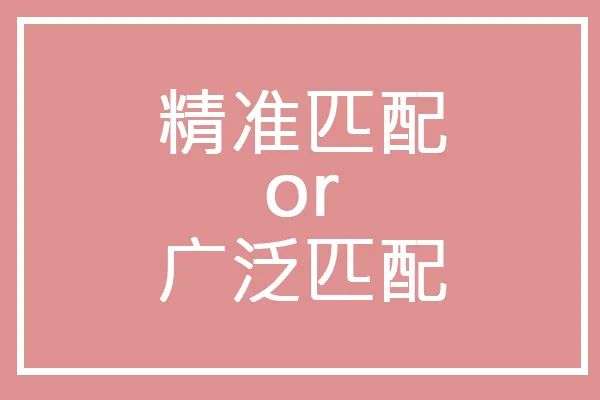 精准匹配
or
广泛匹配